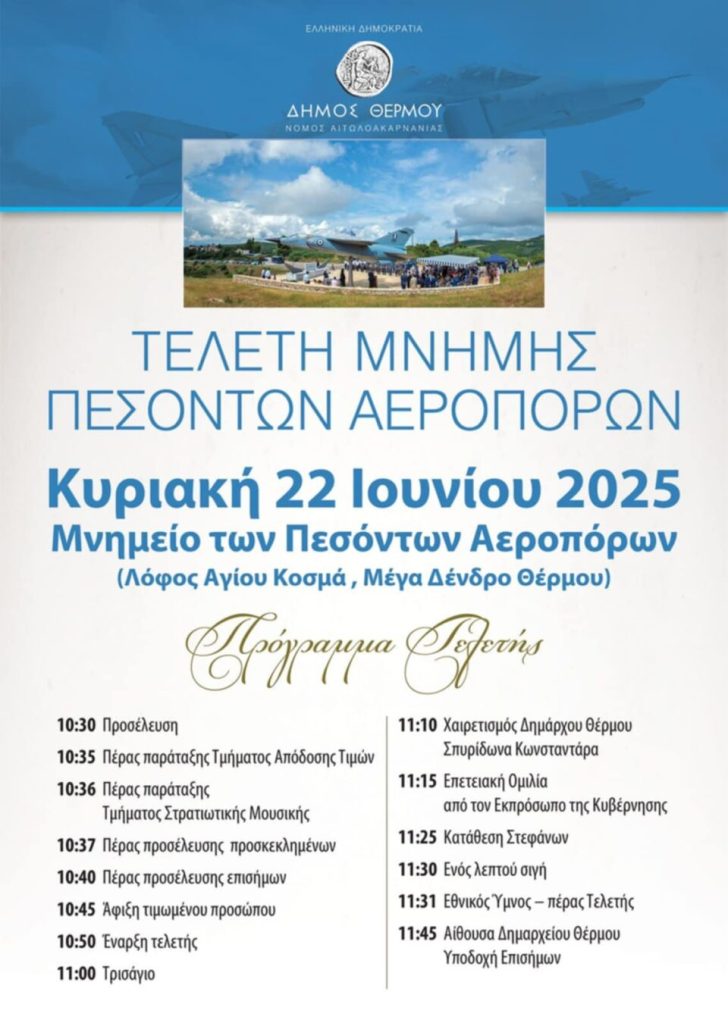 ΕΛΛΗΝΙΚΗ ΔΗΜΟΚΡΑΤΙΑ

ΔΗΜΟΣ ΘΕΡΜΟΥ
ΝΟΜΟΣ ΑΙΤΩΛΟΑΚΑΡΝΑΝΙΑΣ

ΤΕΛΕΤΗ ΜΝΗΜΗΣ
ΠΕΣΟΝΤΩΝ ΑΕΡΟΠΟΡΩΝ

Κυριακή 22 Ιουνίου 2025
Μνημείο των Πεσόντων Αεροπόρων
(Λόφος Αγίου Κοσμά , Μέγα Δένδρο Θέρμου)

Πρόγραμμα Τελετής

10:30 Προσέλευση
10:35 Πέρας παράταξης Τμήματος Απόδοσης Τιμών
10:36 Πέρας παράταξης Τμήματος Στρατιωτικής Μουσικής
10:37 Πέρας προσέλευσης προσκεκλημένων
10:40 Πέρας προσέλευσης επισήμων
10:45 Άφιξη τιμωμένου προσώπου
10:50 Έναρξη τελετής
11:00 Τρισάγιο

11:10 Χαιρετισμός Δημάρχου Θέρμου Σπυρίδωνα Κωνσταντάρα
11:15 Επετειακή Ομιλία από τον Εκπρόσωπο της Κυβέρνησης
11:25 Κατάθεση Στεφάνων
11:30 Ενός λεπτού σιγή
11:31 Εθνικός Ύμνος – πέρας Τελετής
11:45 Αίθουσα Δημαρχείου Θέρμου Υποδοχή Επισήμων